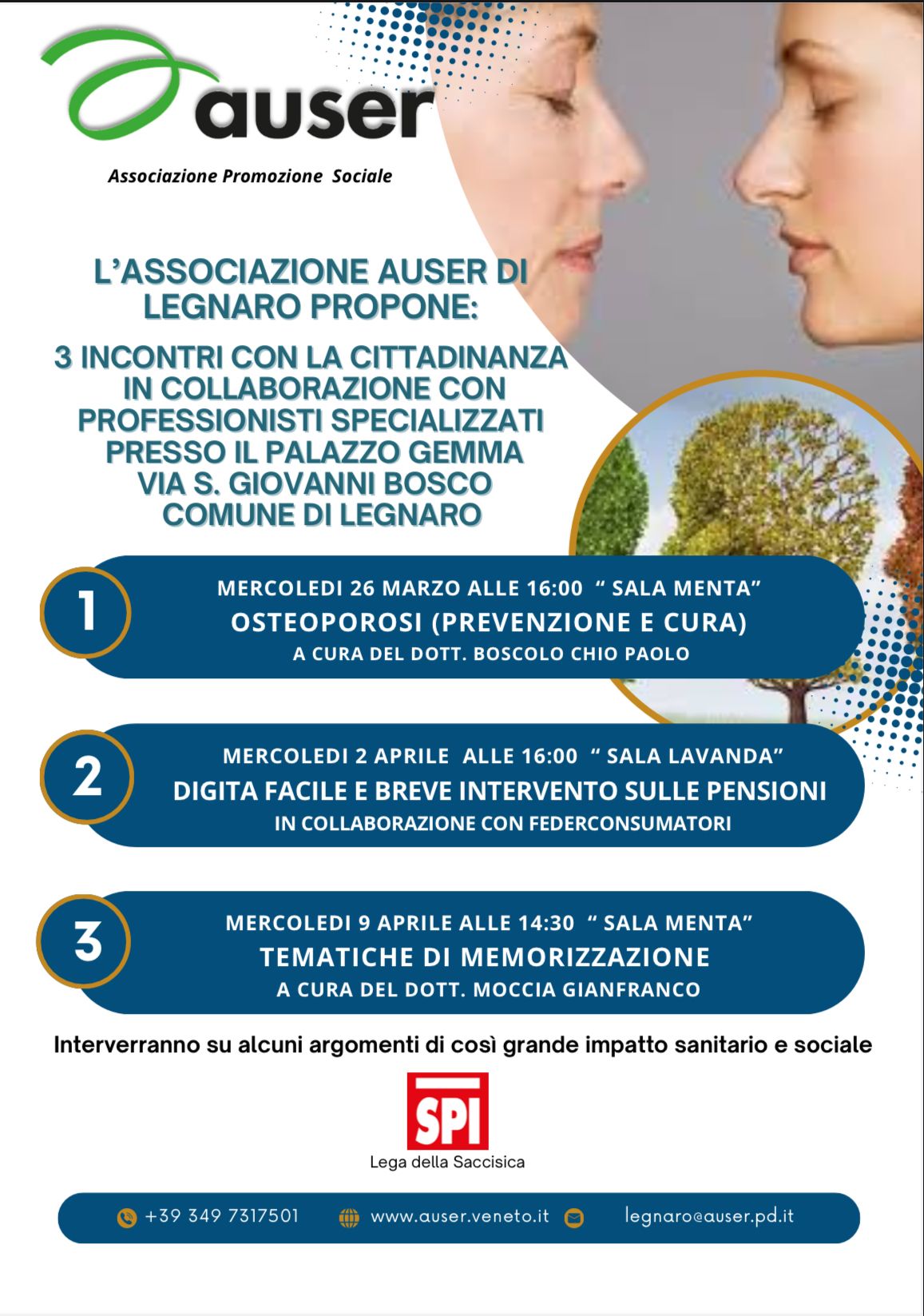 auser

Associazione Promozione Sociale

L'ASSOCIAZIONE AUSER DI LEGNARO PROPONE:

3 INCONTRI CON LA CITTADINANZA IN COLLABORAZIONE CON PROFESSIONISTI SPECIALIZZATI PRESSO IL PALAZZO GEMMA VIA S. GIOVANNI BOSCO COMUNE DI LEGNARO

1
MERCOLEDI 26 MARZO ALLE 16:00 " SALA MENTA"
OSTEOPOROSI (PREVENZIONE E CURA)
A CURA DEL DOTT. BOSCOLO CHIO PAOLO

2
MERCOLEDI 2 APRILE ALLE 16:00 " SALA LAVANDA"
DIGITA FACILE E BREVE INTERVENTO SULLE PENSIONI
IN COLLABORAZIONE CON FEDERCONSUMATORI

3
MERCOLEDI 9 APRILE ALLE 14:30 " SALA MENTA"
TEMATICHE DI MEMORIZZAZIONE
A CURA DEL DOTT. MOCCIA GIANFRANCO

Interverranno su alcuni argomenti di così grande impatto sanitario e sociale

SPI
Lega della Saccisica

+39 349 7317501 www.auser.veneto.it legnaro@auser.pd.it